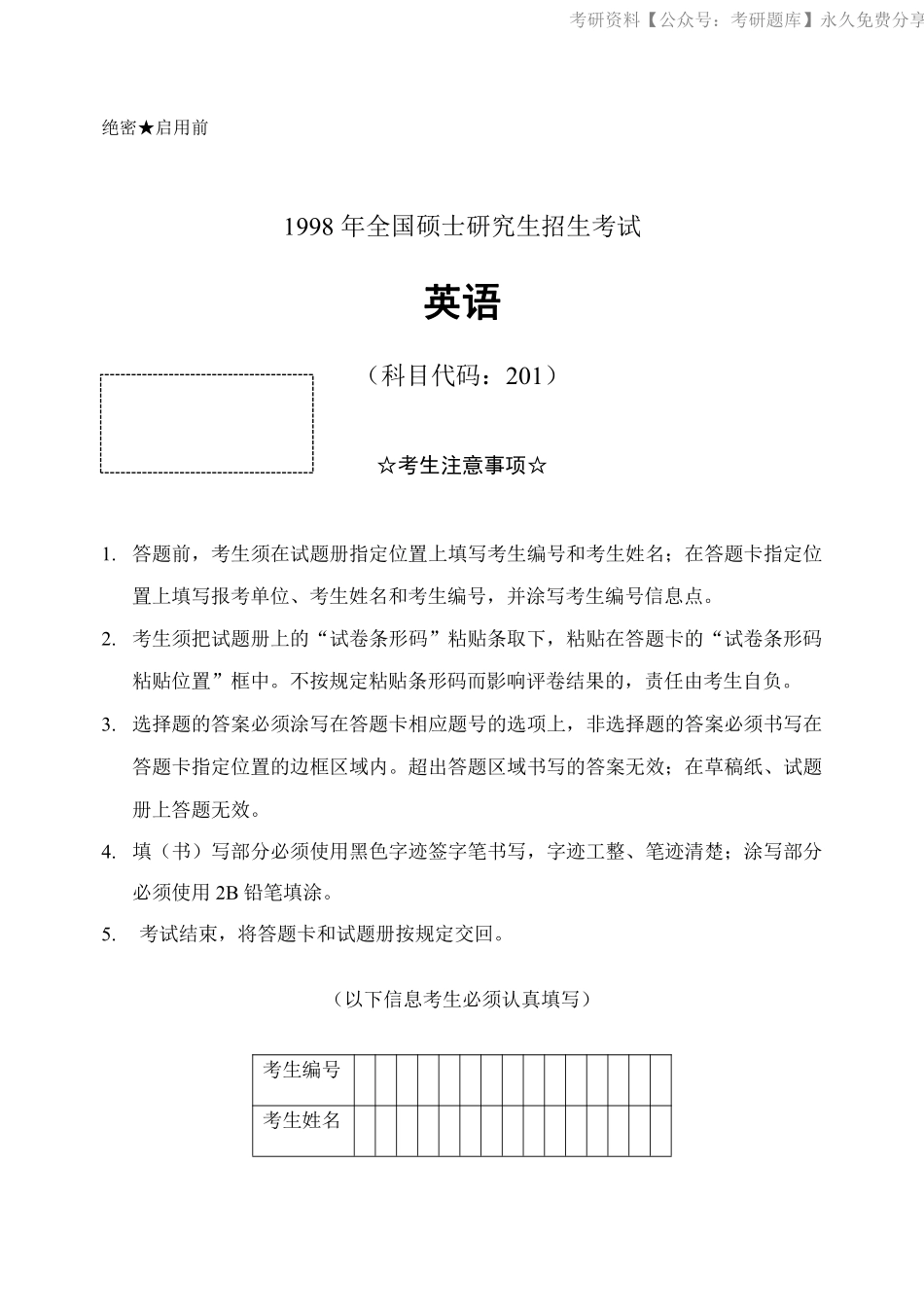 考研资料【公众号：考研题库】永久免费分享

绝密★启用前

1998 年全国硕士研究生招生考试

英语

（科目代码：201）

☆考生注意事项☆

1. 答题前，考生须在试题册指定位置上填写考生编号和考生姓名；在答题卡指定位置上填写报考单位、考生姓名和考生编号，并涂写考生编号信息点。
2. 考生须把试题册上的“试卷条形码”粘贴条取下，粘贴在答题卡的“试卷条形码粘贴位置”框中。不按规定粘贴条形码而影响评卷结果的，责任由考生自负。
3. 选择题的答案必须涂写在答题卡相应题号的选项上，非选择题的答案必须书写在答题卡指定位置的边框区域内。超出答题区域书写的答案无效；在草稿纸、试题册上答题无效。
4. 填（书）写部分必须使用黑色字迹签字笔书写，字迹工整、笔迹清楚；涂写部分必须使用 2B 铅笔填涂。
5. 考试结束，将答题卡和试题册按规定交回。

（以下信息考生必须认真填写）

| 考生编号 | | | | | | | | | | | | | | | |
|---|---|---|---|---|---|---|---|---|---|---|---|---|---|---|---|
| 考生姓名 | | | | | | | | | | | | | | | |